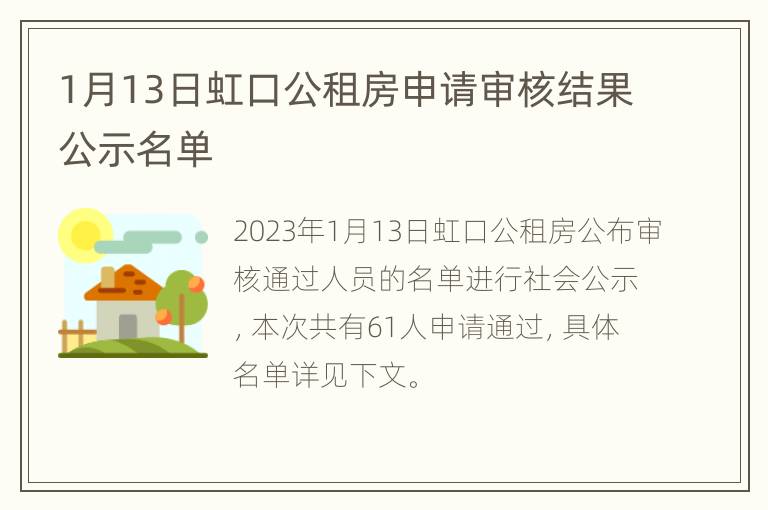 1月13日虹口公租房申请审核结果公示名单

2023年1月13日虹口公租房公布审核通过人员的名单进行社会公示, 本次共有61人申请通过, 具体名单详见下文。